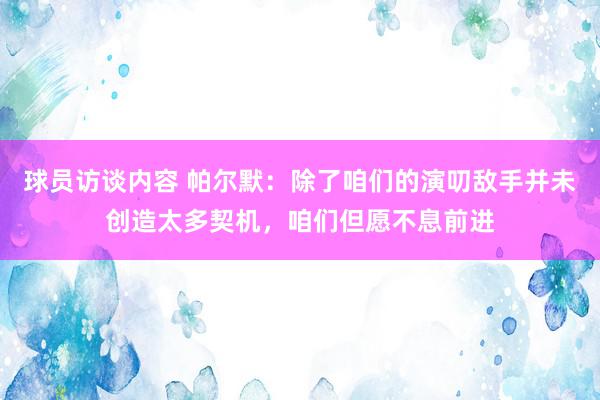 球员访谈内容 帕尔默：除了咱们的演叨敌手并未创造太多契机，咱们但愿不息前进